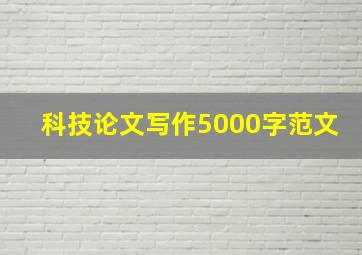 科技论文写作5000字范文